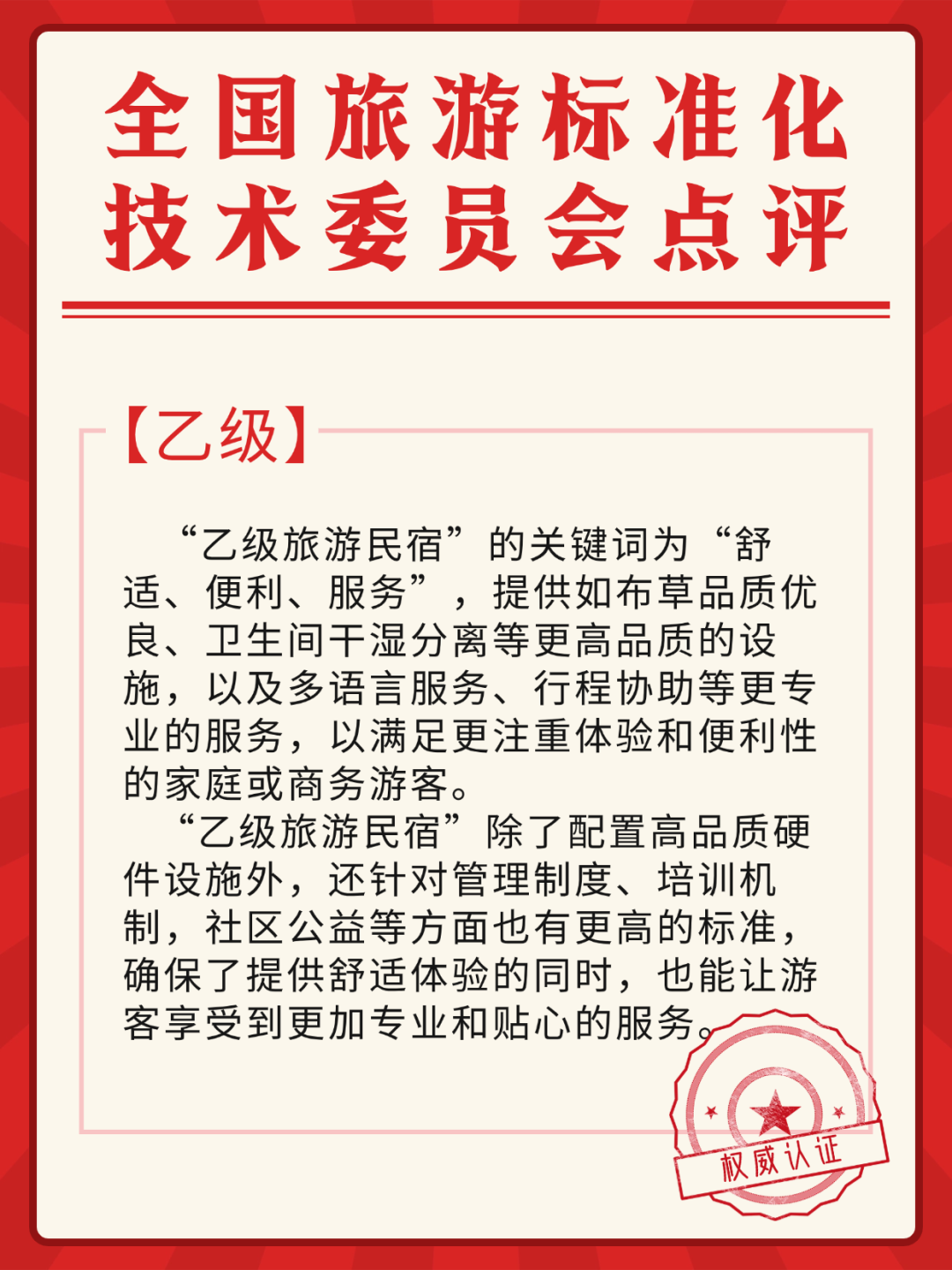 全国旅游标准化技术委员会点评

【乙级】

“乙级旅游民宿”的关键词为“舒适、便利、服务”，提供如布草品质优良、卫生间干湿分离等更高品质的设施，以及多语言服务、行程协助等更专业的服务，以满足更注重体验和便利性的家庭或商务游客。

“乙级旅游民宿”除了配置高品质硬件设施外，还针对管理制度、培训机制，社区公益等方面也有更高的标准，确保了提供舒适体验的同时，也能让游客享受到更加专业和贴心的服务。

权威认证